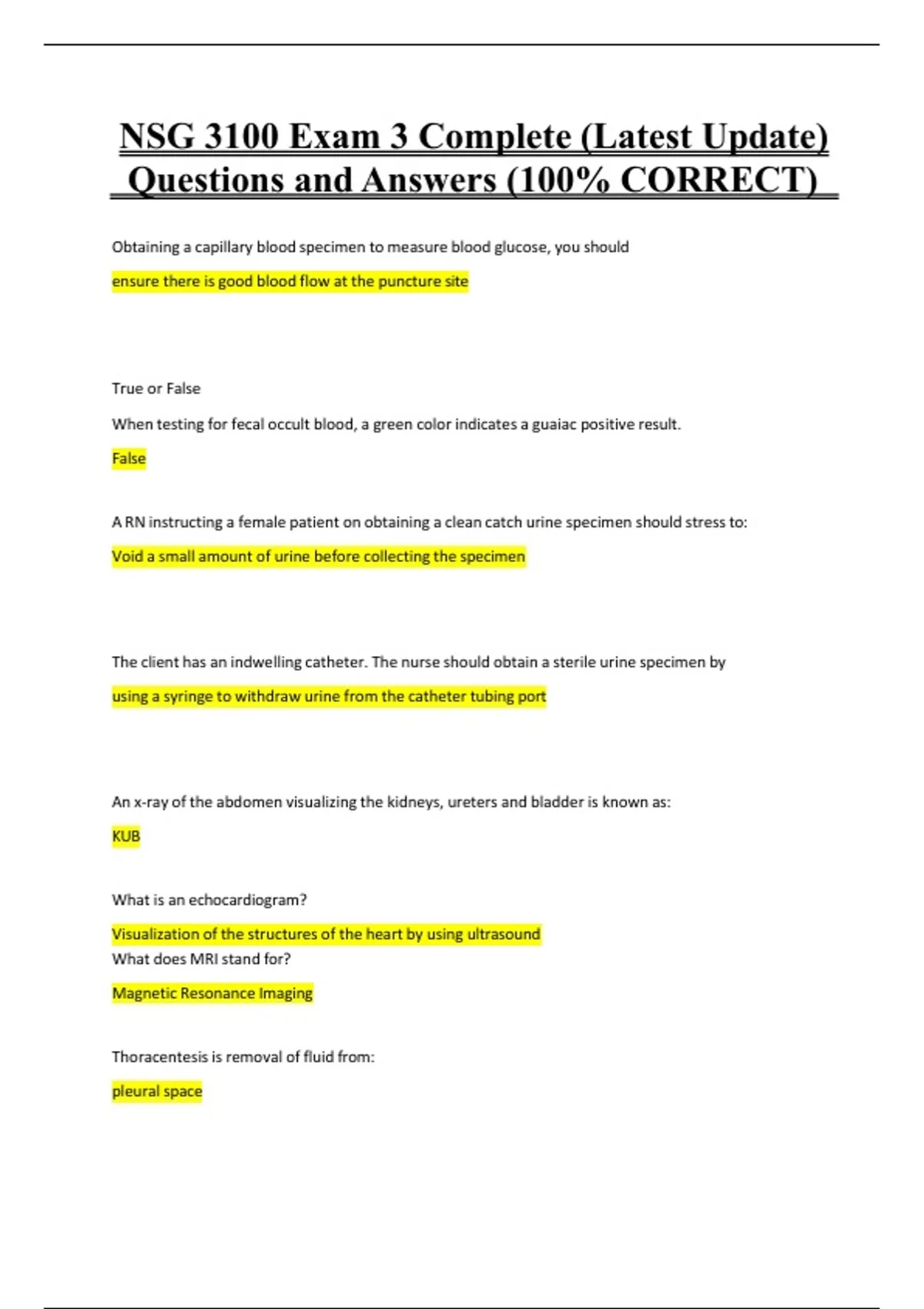 NSG 3100 Exam 3 Complete (Latest Update) Questions and Answers (100% CORRECT)

Obtaining a capillary blood specimen to measure blood glucose, you should

ensure there is good blood flow at the puncture site

True or False

When testing for fecal occult blood, a green color indicates a guaiac positive result.

False

A RN instructing a female patient on obtaining a clean catch urine specimen should stress to:

Void a small amount of urine before collecting the specimen

The client has an indwelling catheter. The nurse should obtain a sterile urine specimen by

using a syringe to withdraw urine from the catheter tubing port

An x-ray of the abdomen visualizing the kidneys, ureters and bladder is known as:

KUB

What is an echocardiogram?

Visualization of the structures of the heart by using ultrasound

What does MRI stand for?

Magnetic Resonance Imaging

Thoracentesis is removal of fluid from:

pleural space